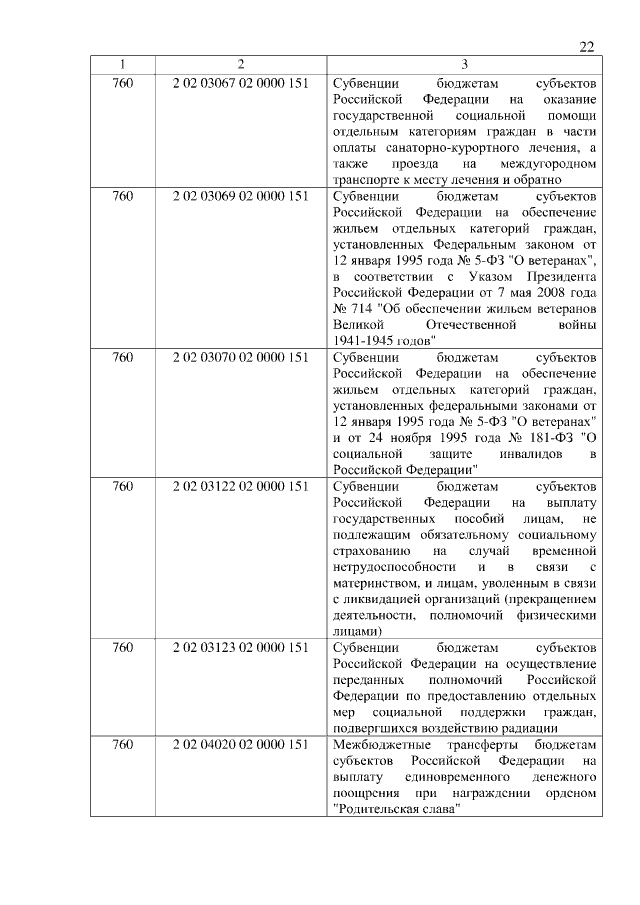 22

| 1 | 2 | 3 |
|---|---|---|
| 760 | 2 02 03067 02 0000 151 | Субвенции бюджетам субъектов Российской Федерации на оказание государственной социальной помощи отдельным категориям граждан в части оплаты санаторно-курортного лечения, а также проезда на междугородном транспорте к месту лечения и обратно |
| 760 | 2 02 03069 02 0000 151 | Субвенции бюджетам субъектов Российской Федерации на обеспечение жильем отдельных категорий граждан, установленных Федеральным законом от 12 января 1995 года № 5-ФЗ "О ветеранах", в соответствии с Указом Президента Российской Федерации от 7 мая 2008 года № 714 "Об обеспечении жильем ветеранов Великой Отечественной войны 1941-1945 годов" |
| 760 | 2 02 03070 02 0000 151 | Субвенции бюджетам субъектов Российской Федерации на обеспечение жильем отдельных категорий граждан, установленных федеральными законами от 12 января 1995 года № 5-ФЗ "О ветеранах" и от 24 ноября 1995 года № 181-ФЗ "О социальной защите инвалидов в Российской Федерации" |
| 760 | 2 02 03122 02 0000 151 | Субвенции бюджетам субъектов Российской Федерации на выплату государственных пособий лицам, не подлежащим обязательному социальному страхованию на случай временной нетрудоспособности и в связи с материнством, и лицам, уволенным в связи с ликвидацией организаций (прекращением деятельности, полномочий физическими лицами) |
| 760 | 2 02 03123 02 0000 151 | Субвенции бюджетам субъектов Российской Федерации на осуществление переданных полномочий Российской Федерации по предоставлению отдельных мер социальной поддержки граждан, подвергшихся воздействию радиации |
| 760 | 2 02 04020 02 0000 151 | Межбюджетные трансферты бюджетам субъектов Российской Федерации на выплату единовременного денежного поощрения при награждении орденом "Родительская слава" |